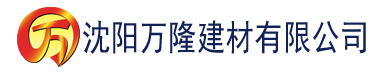 万 沈阳万隆建材有限公司